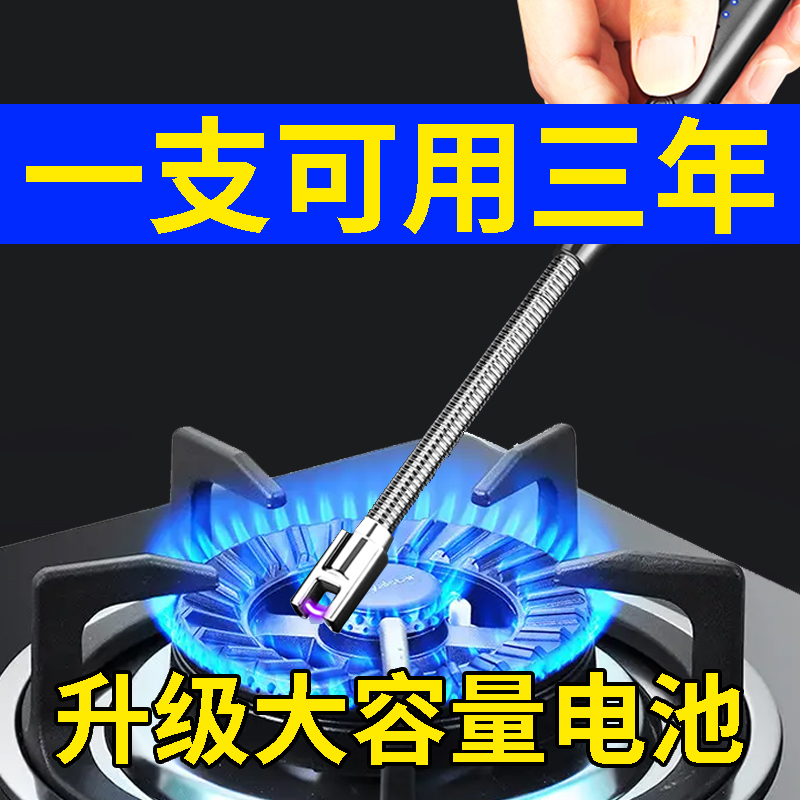 一支可用三年

升级大容量电池